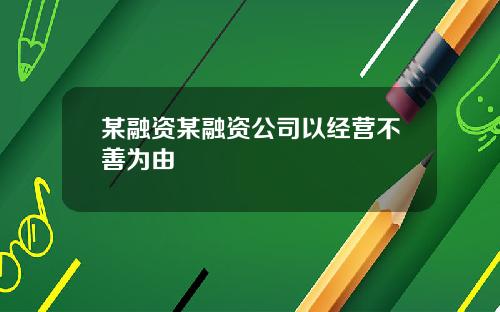 某融资某融资公司以经营不善为由